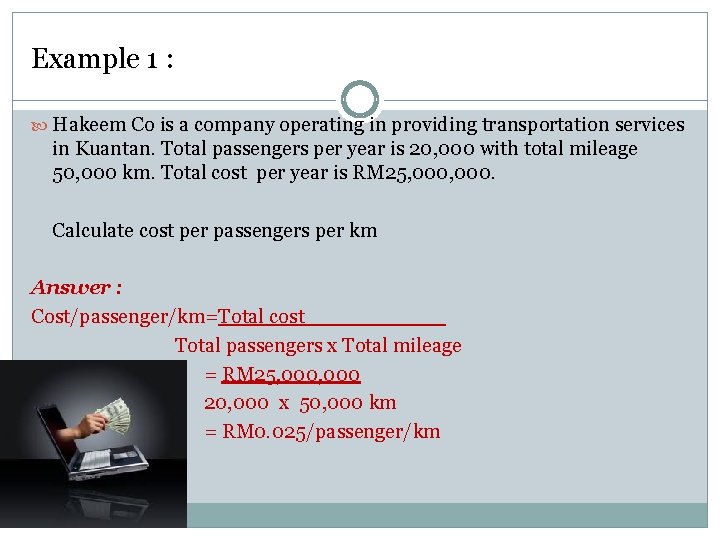 Example 1 :

Hakeem Co is a company operating in providing transportation services in Kuantan. Total passengers per year is 20,000 with total mileage 50,000 km. Total cost per year is RM25,000,000.

Calculate cost per passengers per km

Answer :

Cost/passenger/km=Total cost
Total passengers x Total mileage
= RM25,000,000
20,000 x 50,000 km
= RM0.025/passenger/km